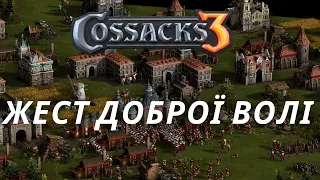 COSSACKS 3

ЖЕСТ ДОБРОЇ ВОЛІ